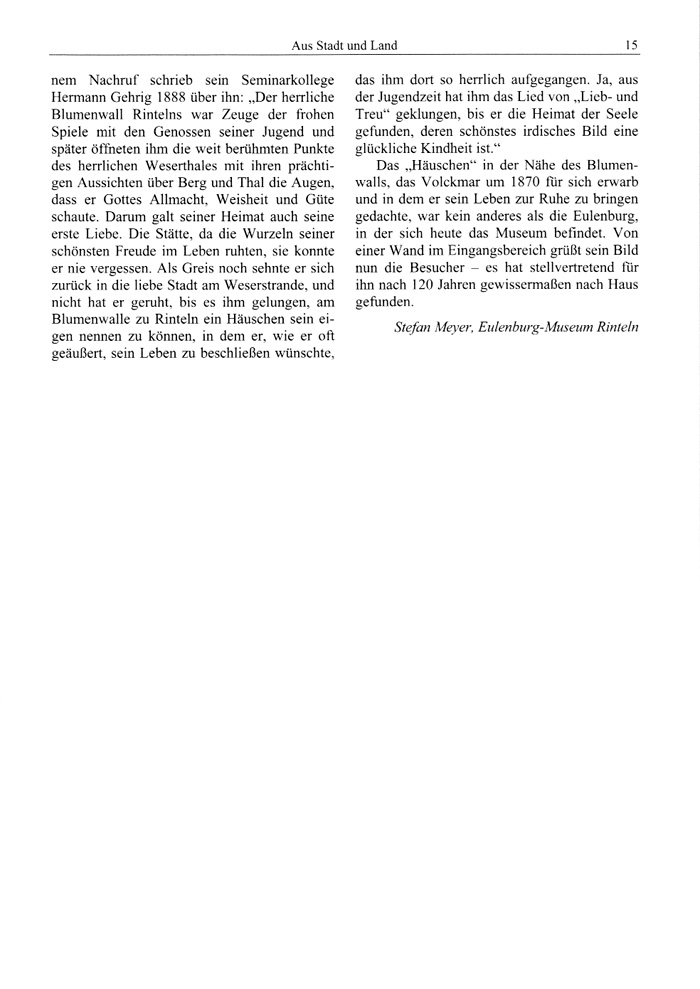 Aus Stadt und Land

15

nem Nachruf schrieb sein Seminarkollege Hermann Gehrig 1888 über ihn: „Der herrliche Blumenwall Rintelns war Zeuge der frohen Spiele mit den Genossen seiner Jugend und später öffneten ihm die weit berühmten Punkte des herrlichen Weserthales mit ihren prächtigen Aussichten über Berg und Thal die Augen, dass er Gottes Allmacht, Weisheit und Güte schaute. Darum galt seiner Heimat auch seine erste Liebe. Die Stätte, da die Wurzeln seiner schönsten Freude im Leben ruhten, sie konnte er nie vergessen. Als Greis noch sehnte er sich zurück in die liebe Stadt am Weserstrande, und nicht hat er geruht, bis es ihm gelungen, am Blumenwalle zu Rinteln ein Häuschen sein eigen nennen zu können, in dem er, wie er oft geäußert, sein Leben zu beschließen wünschte, das ihm dort so herrlich aufgegangen. Ja, aus der Jugendzeit hat ihm das Lied von „Lieb- und Treu“ geklungen, bis er die Heimat der Seele gefunden, deren schönstes irdisches Bild eine glückliche Kindheit ist.“

Das „Häuschen“ in der Nähe des Blumenwalls, das Volckmar um 1870 für sich erwarb und in dem er sein Leben zur Ruhe zu bringen gedachte, war kein anderes als die Eulenburg, in der sich heute das Museum befindet. Von einer Wand im Eingangsbereich grüßt sein Bild nun die Besucher – es hat stellvertretend für ihn nach 120 Jahren gewissermaßen nach Haus gefunden.

Stefan Meyer, Eulenburg-Museum Rinteln